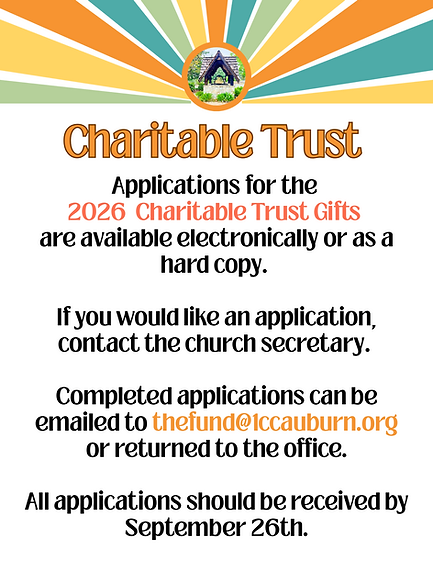 Charitable Trust

Applications for the 2026 Charitable Trust Gifts are available electronically or as a hard copy.

If you would like an application, contact the church secretary.

Completed applications can be emailed to thefund@1ccauburn.org or returned to the office.

All applications should be received by September 26th.